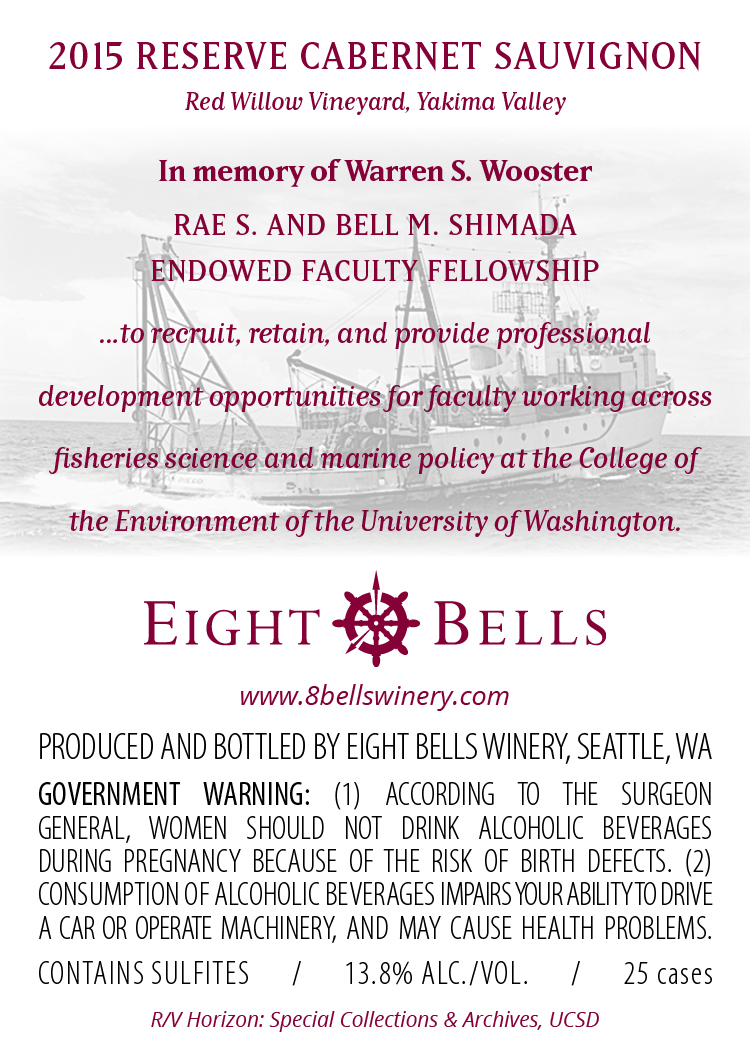 2015 RESERVE CABERNET SAUVIGNON

Red Willow Vineyard, Yakima Valley

In memory of Warren S. Wooster

RAE S. AND BELL M. SHIMADA
ENDOWED FACULTY FELLOWSHIP

...to recruit, retain, and provide professional development opportunities for faculty working across fisheries science and marine policy at the College of the Environment of the University of Washington.

EIGHT BELLS

www.8bellswinery.com

PRODUCED AND BOTTLED BY EIGHT BELLS WINERY, SEATTLE, WA

GOVERNMENT WARNING: (1) ACCORDING TO THE SURGEON GENERAL, WOMEN SHOULD NOT DRINK ALCOHOLIC BEVERAGES DURING PREGNANCY BECAUSE OF THE RISK OF BIRTH DEFECTS. (2) CONSUMPTION OF ALCOHOLIC BEVERAGES IMPAIRS YOUR ABILITY TO DRIVE A CAR OR OPERATE MACHINERY, AND MAY CAUSE HEALTH PROBLEMS.

CONTAINS SULFITES / 13.8% ALC./VOL. / 25 cases

R/V Horizon: Special Collections & Archives, UCSD